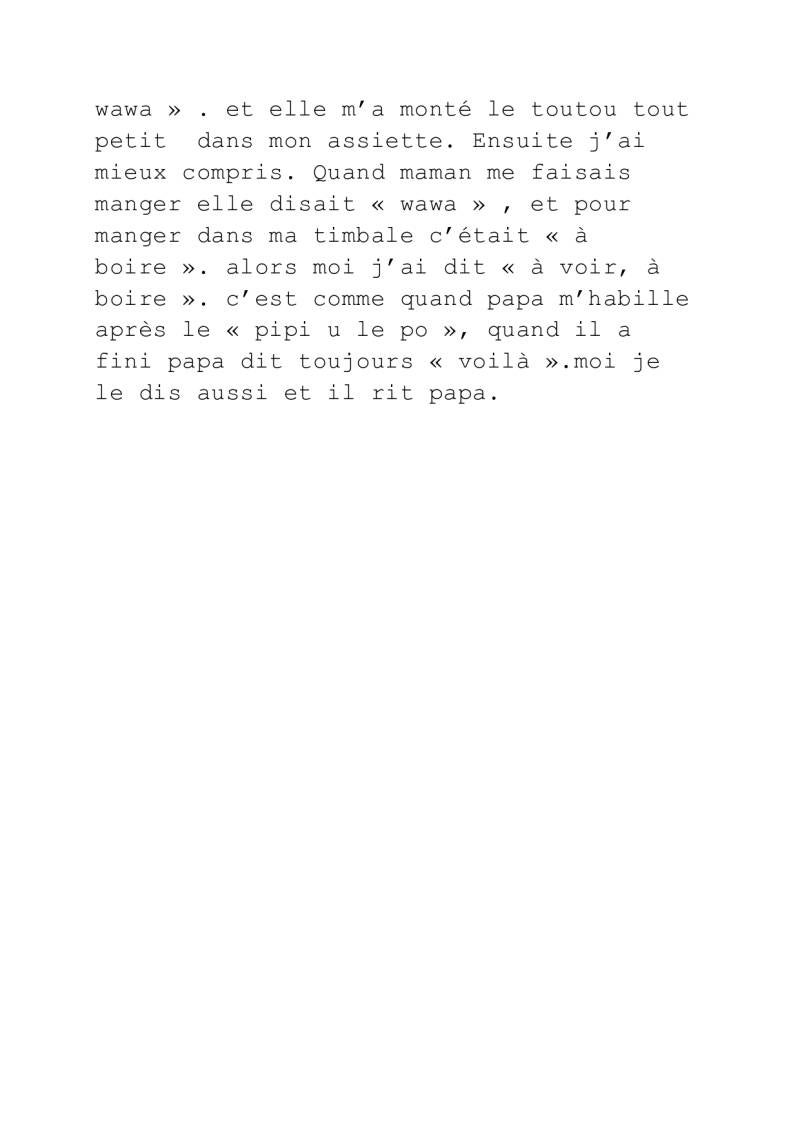 wawa » . et elle m'a monté le toutou tout petit dans mon assiette. Ensuite j'ai mieux compris. Quand maman me faisais manger elle disait « wawa » , et pour manger dans ma timbale c'était « à boire ». alors moi j'ai dit « à voir, à boire ». c'est comme quand papa m'habille après le « pipi u le po », quand il a fini papa dit toujours « voilà ».moi je le dis aussi et il rit papa.